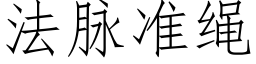 法脉准绳